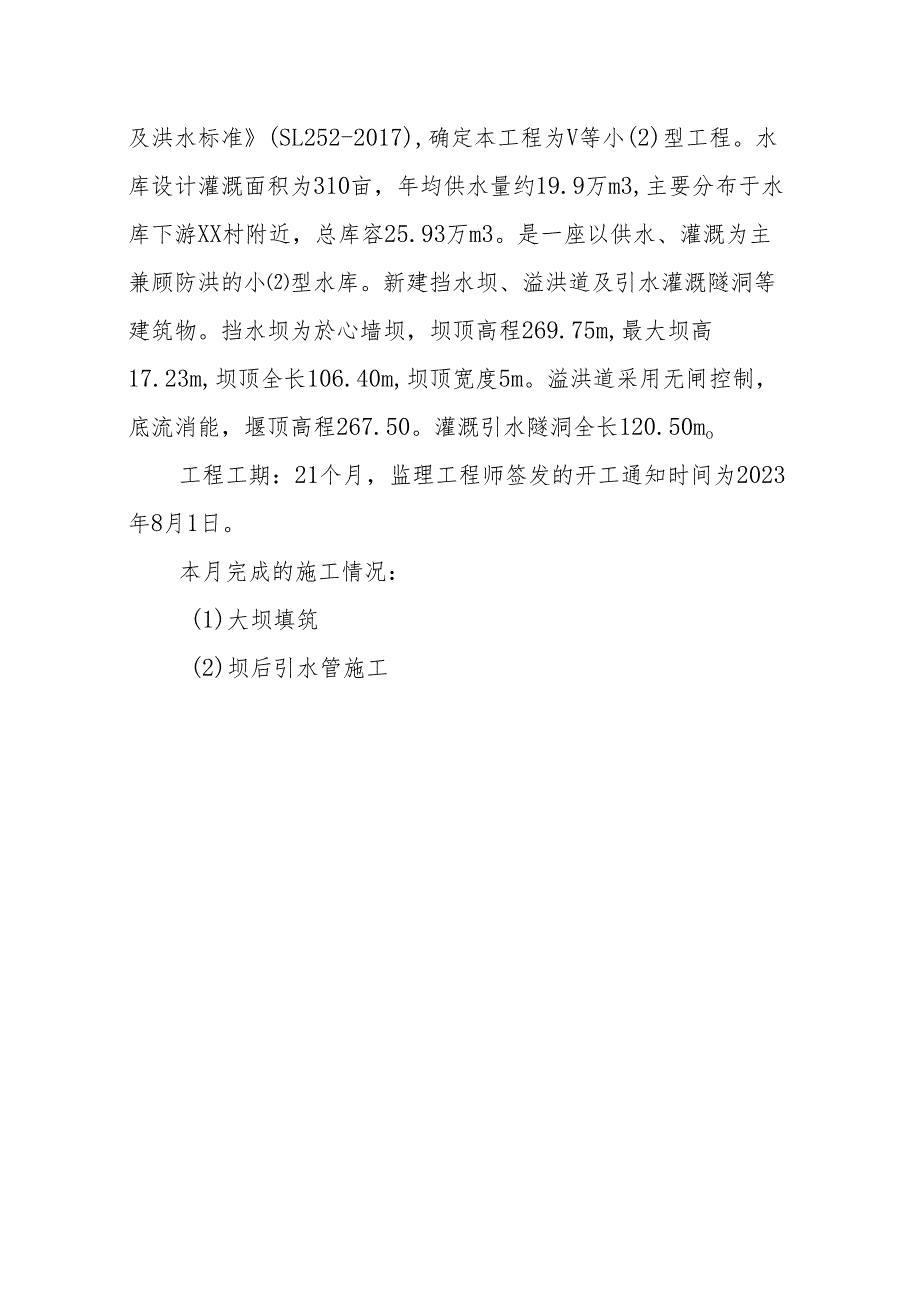 及洪水标准》(SL252-2017),确定本工程为V等小(2)型工程。水库设计灌溉面积为310亩，年均供水量约19.9万m3,主要分布于水库下游XX村附近，总库容25.93万m3。是一座以供水、灌溉为主兼顾防洪的小(2)型水库。新建挡水坝、溢洪道及引水灌溉隧洞等建筑物。挡水坝为於心墙坝，坝顶高程269.75m,最大坝高17.23m,坝顶全长106.40m,坝顶宽度5m。溢洪道采用无闸控制，底流消能，堰顶高程267.50。灌溉引水隧洞全长120.50m。

工程工期：21个月，监理工程师签发的开工通知时间为2023年8月1日。

本月完成的施工情况：

(1)大坝填筑

(2)坝后引水管施工